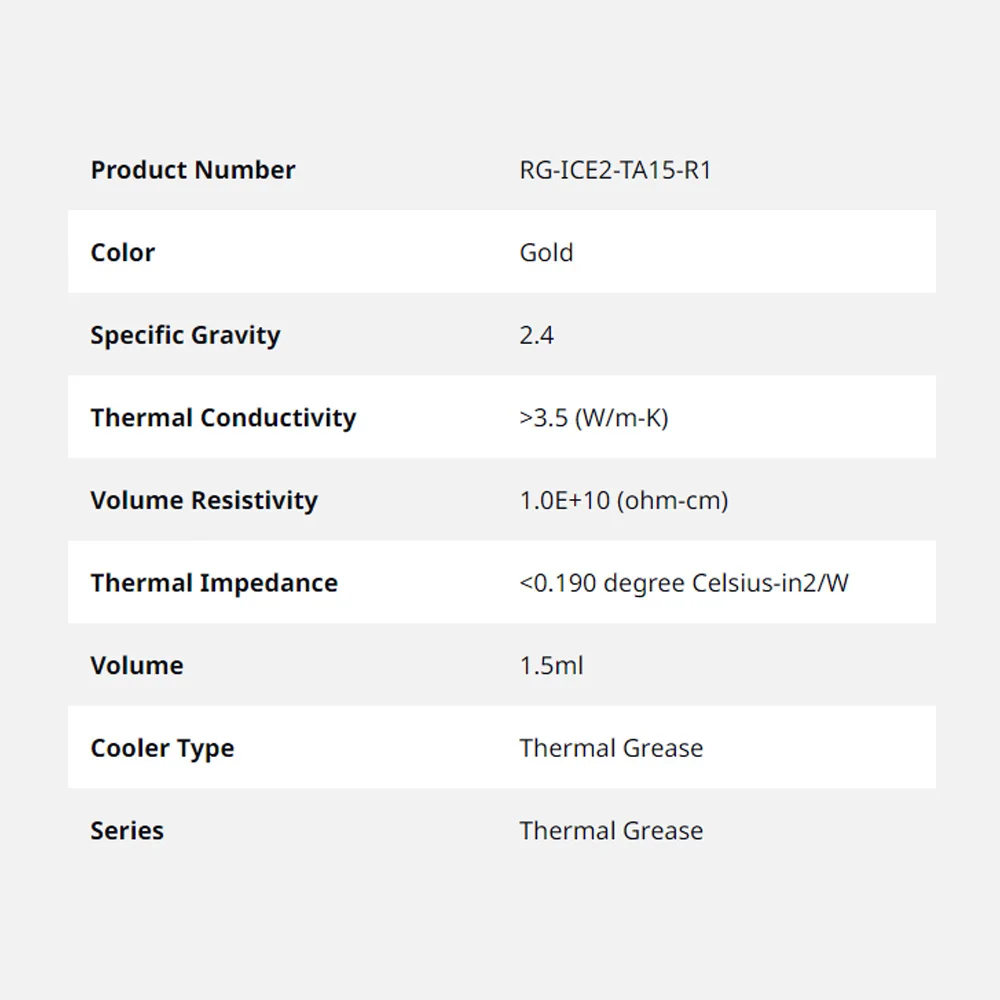 | Product Number | RG-ICE2-TA15-R1 |
|---|---|
| Color | Gold |
| Specific Gravity | 2.4 |
| Thermal Conductivity | >3.5 (W/m-K) |
| Volume Resistivity | 1.0E+10 (ohm-cm) |
| Thermal Impedance | <0.190 degree Celsius-in2/W |
| Volume | 1.5ml |
| Cooler Type | Thermal Grease |
| Series | Thermal Grease |